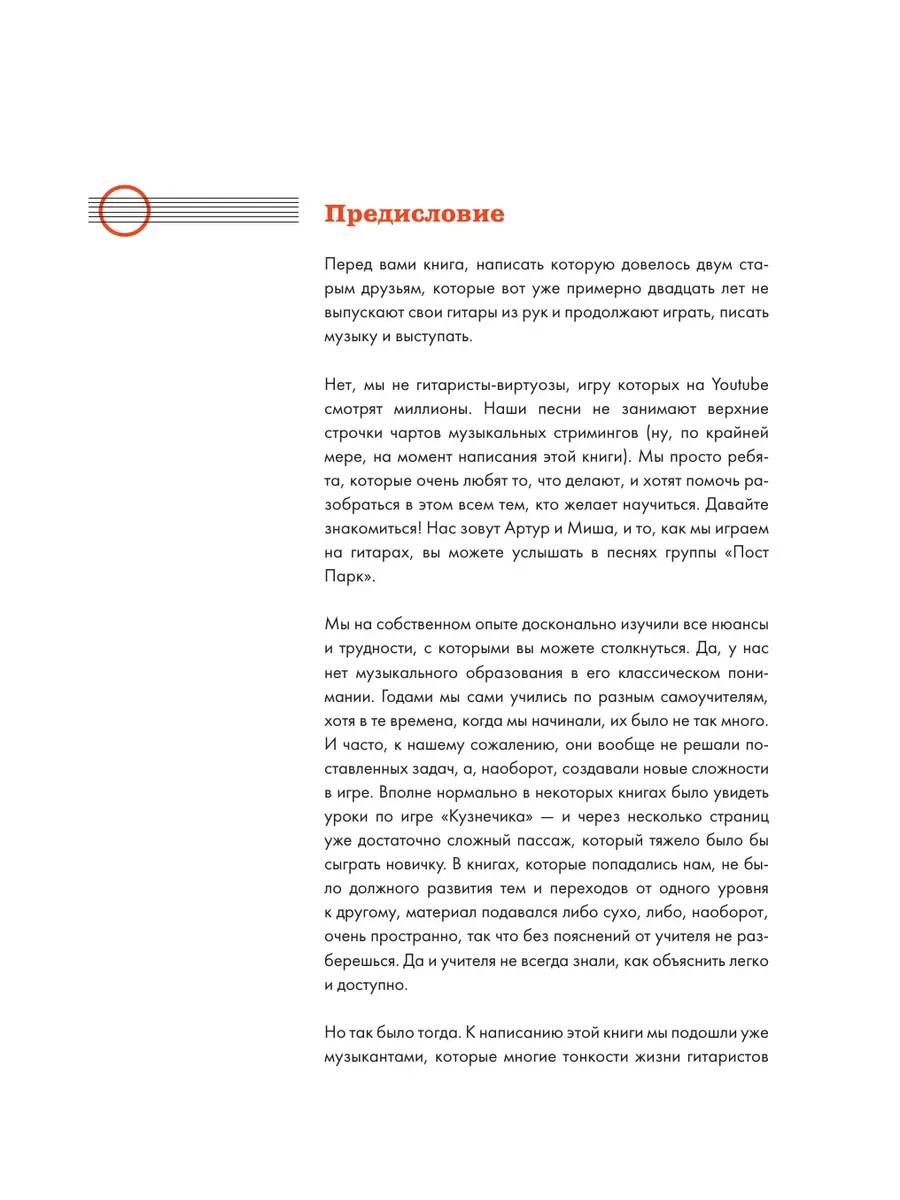 Предисловие

Перед вами книга, написать которую довелось двум старым друзьям, которые вот уже примерно двадцать лет не выпускают свои гитары из рук и продолжают играть, писать музыку и выступать.

Нет, мы не гитаристы-виртуозы, игру которых на Youtube смотрят миллионы. Наши песни не занимают верхние строчки чартов музыкальных стримингов (ну, по крайней мере, на момент написания этой книги). Мы просто ребята, которые очень любят то, что делают, и хотят помочь разобраться в этом всем тем, кто желает научиться. Давайте знакомиться! Нас зовут Артур и Миша, и то, как мы играем на гитарах, вы можете услышать в песнях группы «Пост Парк».

Мы на собственном опыте досконально изучили все нюансы и трудности, с которыми вы можете столкнуться. Да, у нас нет музыкального образования в его классическом понимании. Годами мы сами учились по разным самоучителям, хотя в те времена, когда мы начинали, их было не так много. И часто, к нашему сожалению, они вообще не решали поставленных задач, а, наоборот, создавали новые сложности в игре. Вполне нормально в некоторых книгах было увидеть уроки по игре «Кузнечика» — и через несколько страниц уже достаточно сложный пассаж, который тяжело было бы сыграть новичку. В книгах, которые попадались нам, не было должного развития тем и переходов от одного уровня к другому, материал подавался либо сухо, либо, наоборот, очень пространно, так что без пояснений от учителя не разберешься. Да и учителя не всегда знали, как объяснить легко и доступно.

Но так было тогда. К написанию этой книги мы подошли уже музыкантами, которые многие тонкости жизни гитаристов